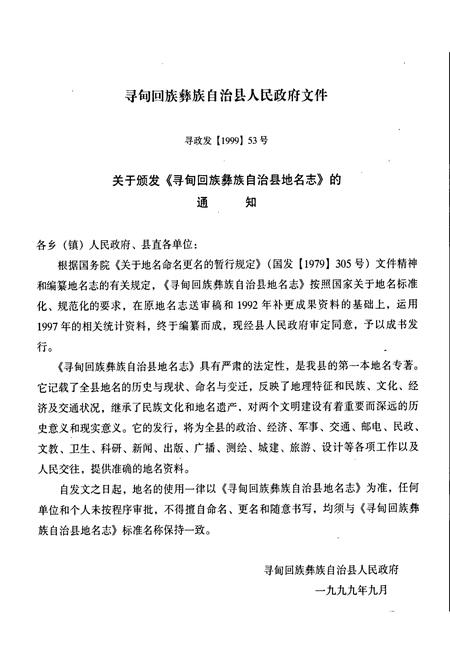 寻甸回族彝族自治县人民政府文件

寻政发【1999】53号

关于颁发《寻甸回族彝族自治县地名志》的
通　　知

各乡（镇）人民政府、县直各单位：

根据国务院《关于地名命名更名的暂行规定》（国发【1979】305号）文件精神和编纂地名志的有关规定，《寻甸回族彝族自治县地名志》按照国家关于地名标准化、规范化的要求，在原地名志送审稿和1992年补更成果资料的基础上，运用1997年的相关统计资料，终于编纂而成，现经县人民政府审定同意，予以成书发行。

《寻甸回族彝族自治县地名志》具有严肃的法定性，是我县的第一本地名专著。它记载了全县地名的历史与现状、命名与变迁，反映了地理特征和民族、文化、经济及交通状况，继承了民族文化和地名遗产，对两个文明建设有着重要而深远的历史意义和现实意义。它的发行，将为全县的政治、经济、军事、交通、邮电、民政、文教、卫生、科研、新闻、出版、广播、测绘、城建、旅游、设计等各项工作以及人民交往，提供准确的地名资料。

自发文之日起，地名的使用一律以《寻甸回族彝族自治县地名志》为准，任何单位和个人未按程序审批，不得擅自命名、更名和随意书写，均须与《寻甸回族彝族自治县地名志》标准名称保持一致。

寻甸回族彝族自治县人民政府
一九九九年九月